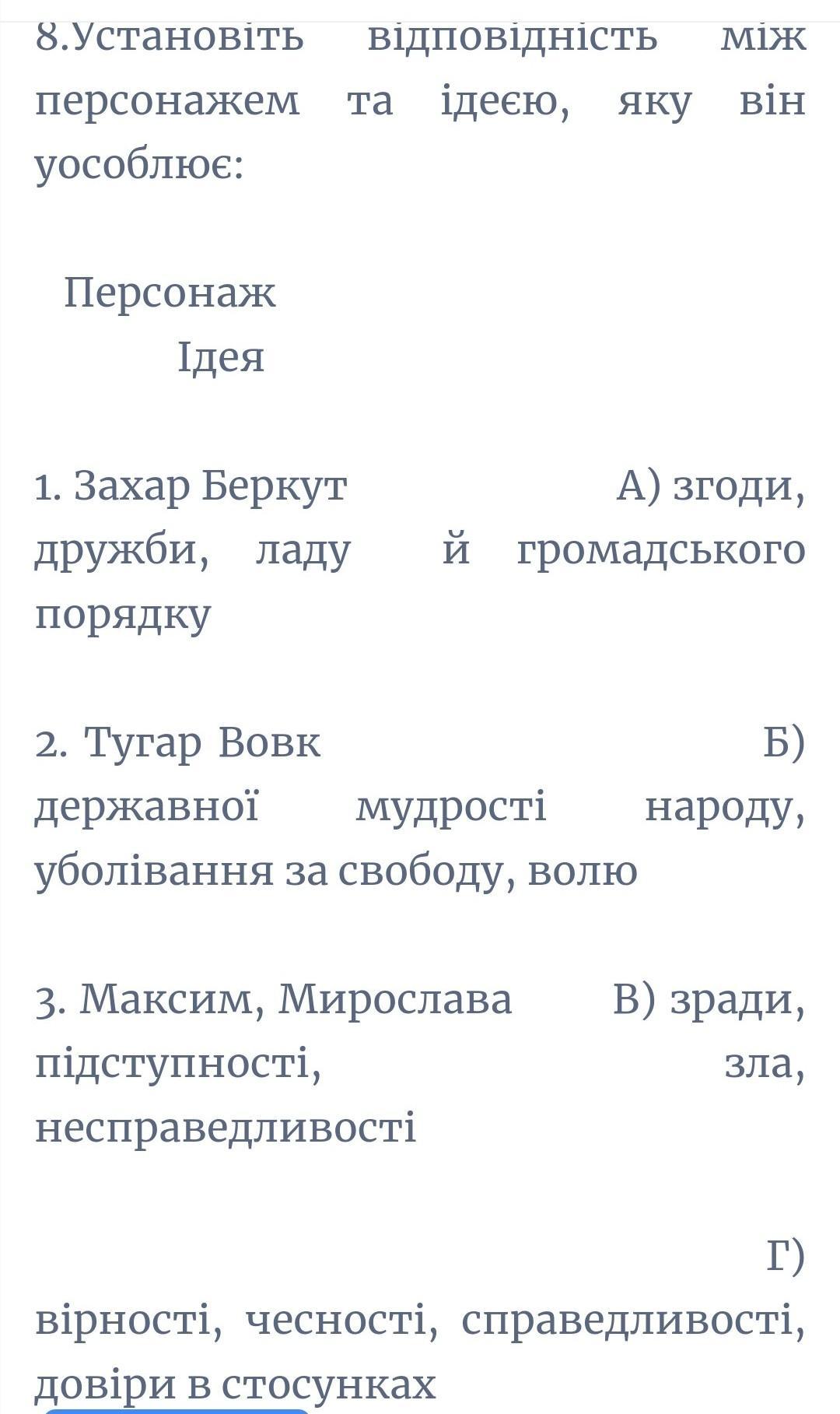 8.Установіть відповідність між персонажем та ідеєю, яку він уособлює:

Персонаж
Ідея

1. Захар Беркут А) згоди, дружби, ладу й громадського порядку

2. Тугар Вовк Б) державної мудрості народу, уболівання за свободу, волю

3. Максим, Мирослава В) зради, підступності, зла, несправедливості

Г) вірності, чесності, справедливості, довіри в стосунках